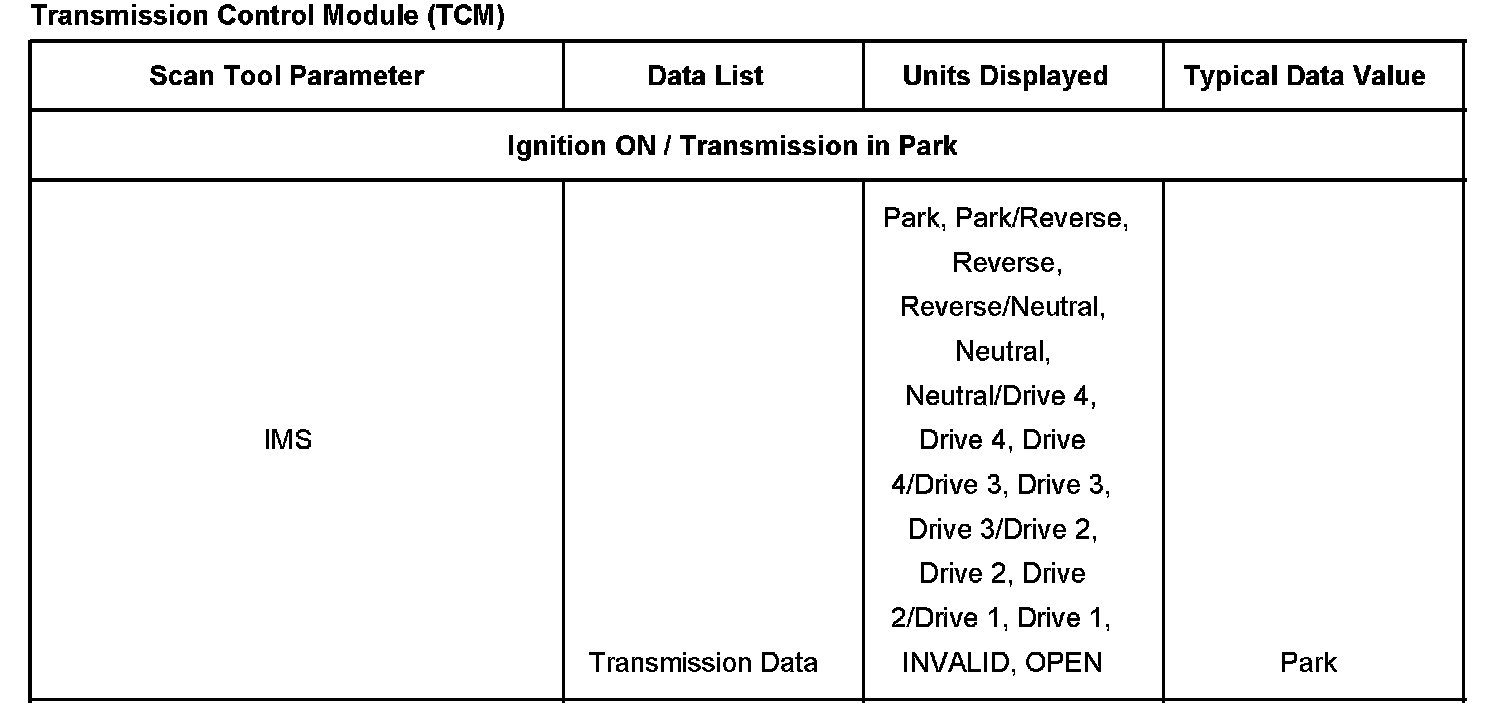 Transmission Control Module (TCM)

| Scan Tool Parameter | Data List | Units Displayed | Typical Data Value |
|---|---|---|---|
| Ignition ON / Transmission in Park | | | |
| IMS | Transmission Data | Park, Park/Reverse, Reverse, Reverse/Neutral, Neutral, Neutral/Drive 4, Drive 4, Drive 4/Drive 3, Drive 3, Drive 3/Drive 2, Drive 2, Drive 2/Drive 1, Drive 1, INVALID, OPEN | Park |